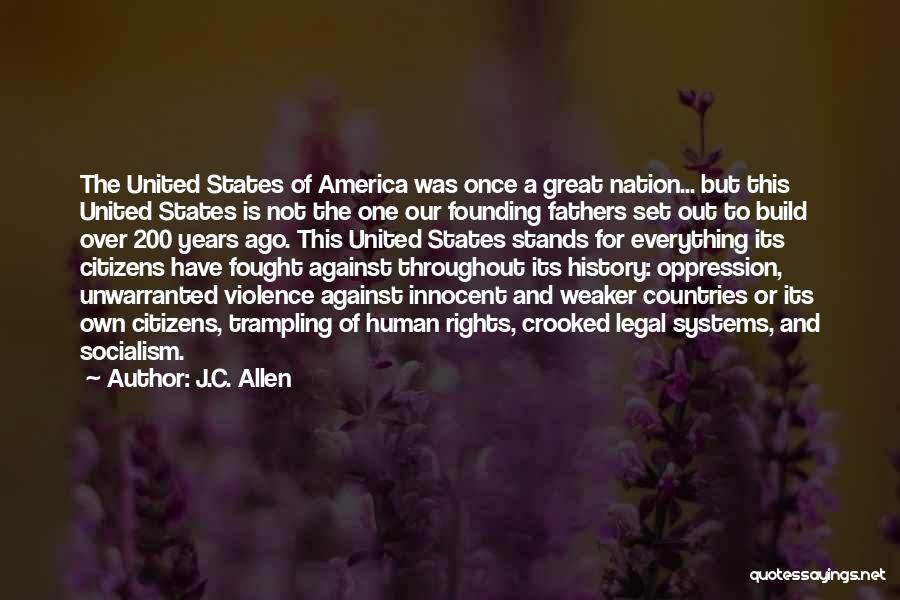 The United States of America was once a great nation... but this United States is not the one our founding fathers set out to build over 200 years ago. This United States stands for everything its citizens have fought against throughout its history: oppression, unwarranted violence against innocent and weaker countries or its own citizens, trampling of human rights, crooked legal systems, and socialism.

— Author: J.C. Allen

quotessayings.net